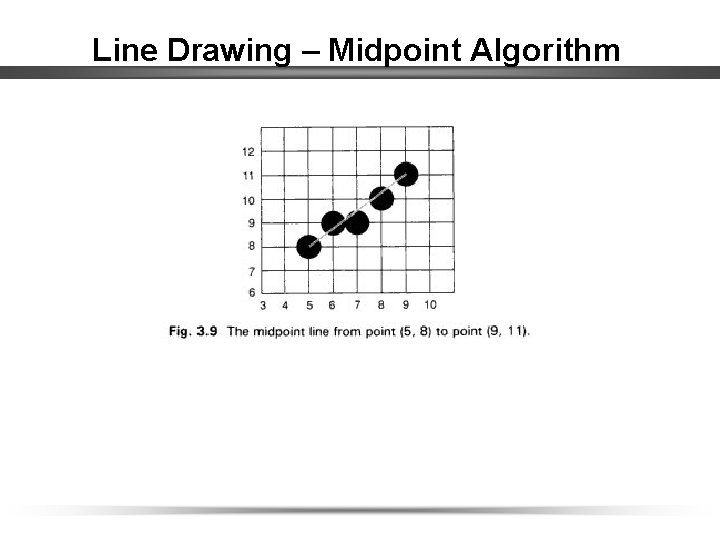 Line Drawing – Midpoint Algorithm

12
11
10
9
8
7
6
3 4 5 6 7 8 9 10

Fig. 3.9 The midpoint line from point (5, 8) to point (9, 11).